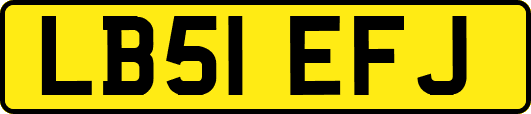 LB51 EFJ